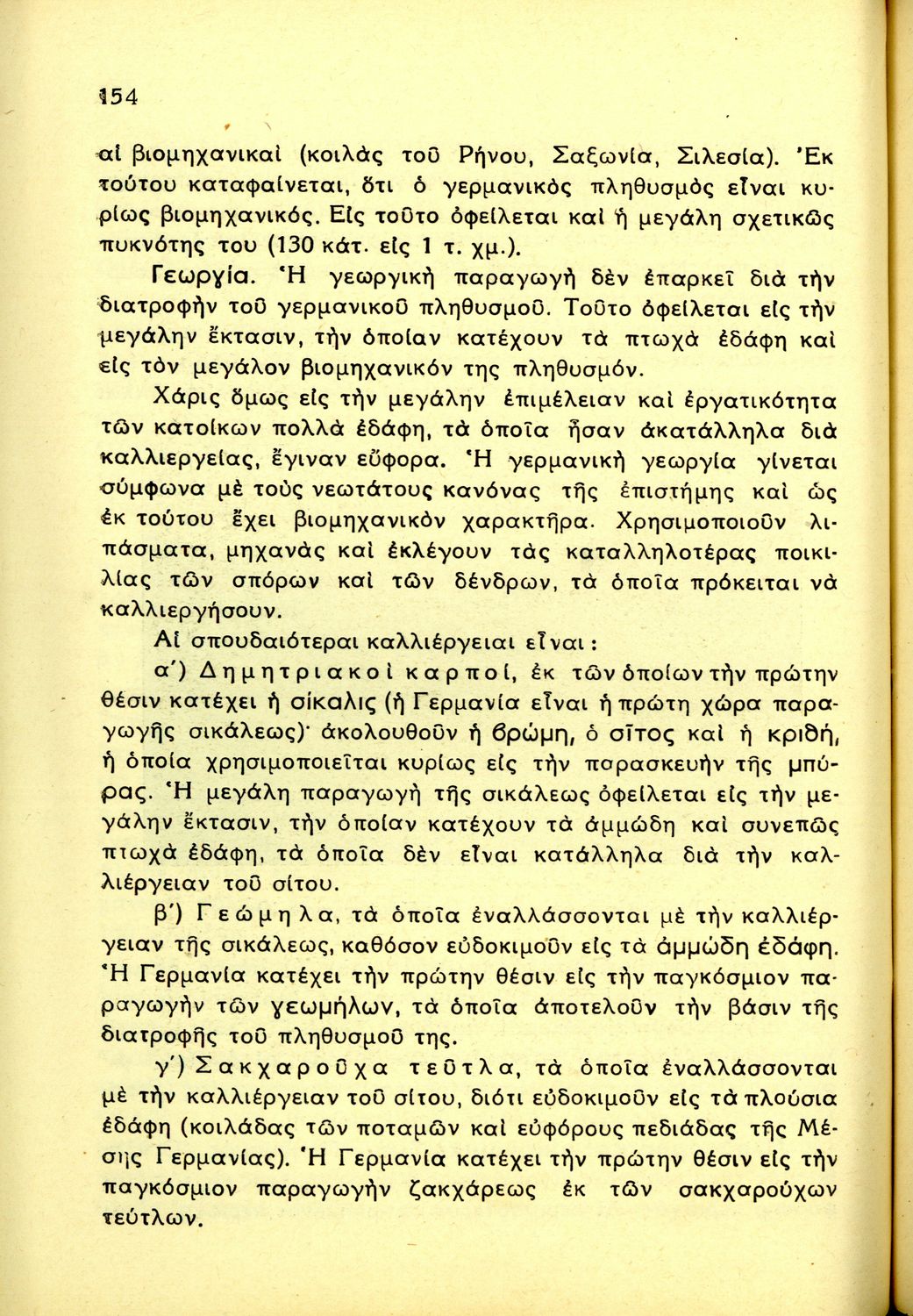 154

αἱ βιομηχανικαὶ (κοιλὰς τοῦ Ρήνου, Σαξωνία, Σιλεσία). Ἐκ τούτου καταφαίνεται, ὅτι ὁ γερμανικὸς πληθυσμὸς εἶναι κυρίως βιομηχανικός. Εἰς τοῦτο ὀφείλεται καὶ ἡ μεγάλη σχετικῶς πυκνότης του (130 κάτ. εἰς 1 τ. χμ.).

Γεωργία. Ἡ γεωργικὴ παραγωγὴ δὲν ἐπαρκεῖ διὰ τὴν διατροφὴν τοῦ γερμανικοῦ πληθυσμοῦ. Τοῦτο ὀφείλεται εἰς τὴν μεγάλην ἔκτασιν, τὴν ὁποίαν κατέχουν τὰ πτωχὰ ἐδάφη καὶ εἰς τὸν μεγάλον βιομηχανικόν της πληθυσμόν.

Χάρις ὅμως εἰς τὴν μεγάλην ἐπιμέλειαν καὶ ἐργατικότητα τῶν κατοίκων πολλὰ ἐδάφη, τὰ ὁποῖα ἦσαν ἀκατάλληλα διὰ καλλιεργείας, ἔγιναν εὔφορα. Ἡ γερμανικὴ γεωργία γίνεται σύμφωνα μὲ τοὺς νεωτάτους κανόνας τῆς ἐπιστήμης καὶ ὡς ἐκ τούτου ἔχει βιομηχανικὸν χαρακτῆρα. Χρησιμοποιοῦν λιπάσματα, μηχανὰς καὶ ἐκλέγουν τὰς καταλληλοτέρας ποικιλίας τῶν σπόρων καὶ τῶν δένδρων, τὰ ὁποῖα πρόκειται νὰ καλλιεργήσουν.

Αἱ σπουδαιότεραι καλλιέργειαι εἶναι:

α΄) Δημητριακοὶ καρποί, ἐκ τῶν ὁποίων τὴν πρώτην θέσιν κατέχει ἡ σίκαλις (ἡ Γερμανία εἶναι ἡ πρώτη χώρα παραγωγῆς σικάλεως)· ἀκολουθοῦν ἡ βρώμη, ὁ σῖτος καὶ ἡ κριθή, ἡ ὁποία χρησιμοποιεῖται κυρίως εἰς τὴν παρασκευὴν τῆς μπύρας. Ἡ μεγάλη παραγωγὴ τῆς σικάλεως ὀφείλεται εἰς τὴν μεγάλην ἔκτασιν, τὴν ὁποίαν κατέχουν τὰ ἀμμώδη καὶ συνεπῶς πτωχὰ ἐδάφη, τὰ ὁποῖα δὲν εἶναι κατάλληλα διὰ τὴν καλλιέργειαν τοῦ σίτου.

β΄) Γεώμηλα, τὰ ὁποῖα ἐναλλάσσονται μὲ τὴν καλλιέργειαν τῆς σικάλεως, καθόσον εὐδοκιμοῦν εἰς τὰ ἀμμώδη ἐδάφη. Ἡ Γερμανία κατέχει τὴν πρώτην θέσιν εἰς τὴν παγκόσμιον παραγωγὴν τῶν γεωμήλων, τὰ ὁποῖα ἀποτελοῦν τὴν βάσιν τῆς διατροφῆς τοῦ πληθυσμοῦ της.

γ΄) Σακχαροῦχα τεῦτλα, τὰ ὁποῖα ἐναλλάσσονται μὲ τὴν καλλιέργειαν τοῦ σίτου, διότι εὐδοκιμοῦν εἰς τὰ πλούσια ἐδάφη (κοιλάδας τῶν ποταμῶν καὶ εὐφόρους πεδιάδας τῆς Μέσης Γερμανίας). Ἡ Γερμανία κατέχει τὴν πρώτην θέσιν εἰς τὴν παγκόσμιον παραγωγὴν ζακχάρεως ἐκ τῶν σακχαρούχων τεύτλων.